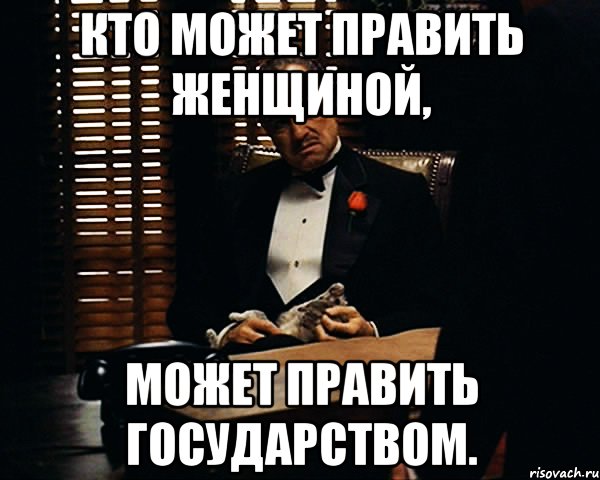 КТО МОЖЕТ ПРАВИТЬ ЖЕНЩИНОЙ,

МОЖЕТ ПРАВИТЬ ГОСУДАРСТВОМ.

risovach.ru